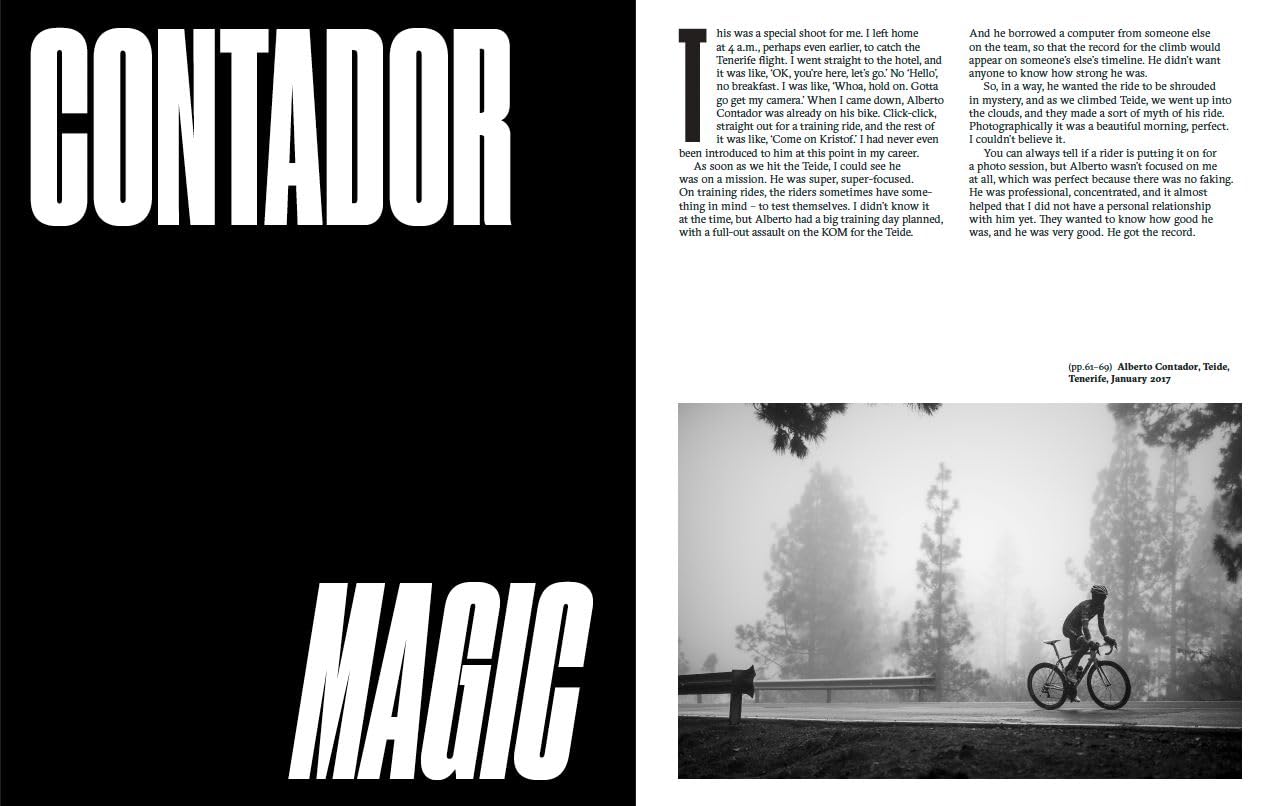 CONTADOR

MAGIC

This was a special shoot for me. I left home at 4 a.m., perhaps even earlier, to catch the Tenerife flight. I went straight to the hotel, and it was like, 'OK, you're here, let's go.' No 'Hello', no breakfast. I was like, 'Whoa, hold on. Gotta go get my camera.' When I came down, Alberto Contador was already on his bike. Click-click, straight out for a training ride, and the rest of it was like, 'Come on Kristof.' I had never even been introduced to him at this point in my career.

As soon as we hit the Teide, I could see he was on a mission. He was super, super-focused. On training rides, the riders sometimes have something in mind – to test themselves. I didn't know it at the time, but Alberto had a big training day planned, with a full-out assault on the KOM for the Teide.

And he borrowed a computer from someone else on the team, so that the record for the climb would appear on someone's else's timeline. He didn't want anyone to know how strong he was.

So, in a way, he wanted the ride to be shrouded in mystery, and as we climbed Teide, we went up into the clouds, and they made a sort of myth of his ride. Photographically it was a beautiful morning, perfect. I couldn't believe it.

You can always tell if a rider is putting it on for a photo session, but Alberto wasn't focused on me at all, which was perfect because there was no faking. He was professional, concentrated, and it almost helped that I did not have a personal relationship with him yet. They wanted to know how good he was, and he was very good. He got the record.

(pp.61–69) Alberto Contador, Teide, Tenerife, January 2017